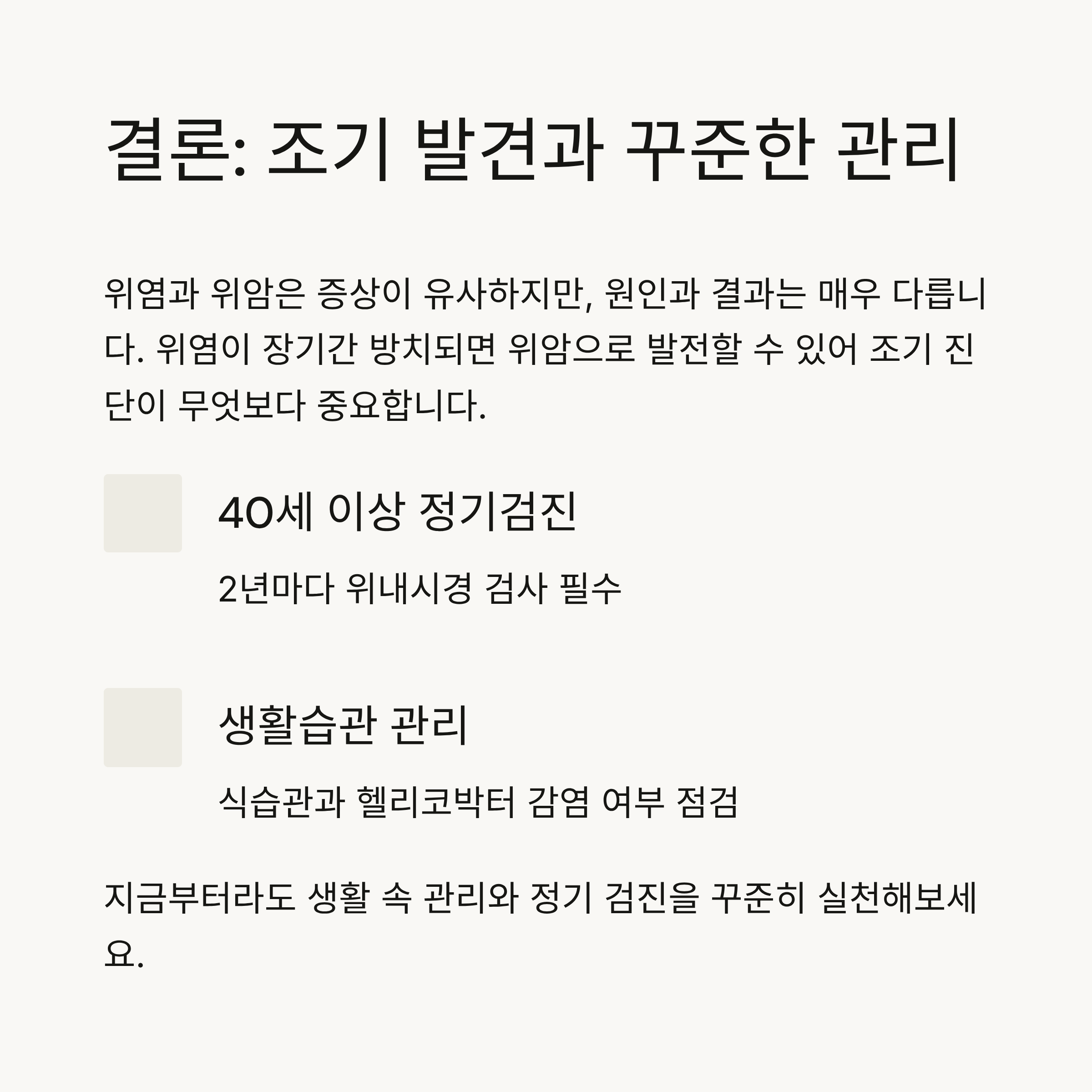 결론: 조기 발견과 꾸준한 관리

위염과 위암은 증상이 유사하지만, 원인과 결과는 매우 다릅니다. 위염이 장기간 방치되면 위암으로 발전할 수 있어 조기 진단이 무엇보다 중요합니다.

40세 이상 정기검진

2년마다 위내시경 검사 필수

생활습관 관리

식습관과 헬리코박터 감염 여부 점검

지금부터라도 생활 속 관리와 정기 검진을 꾸준히 실천해보세요.